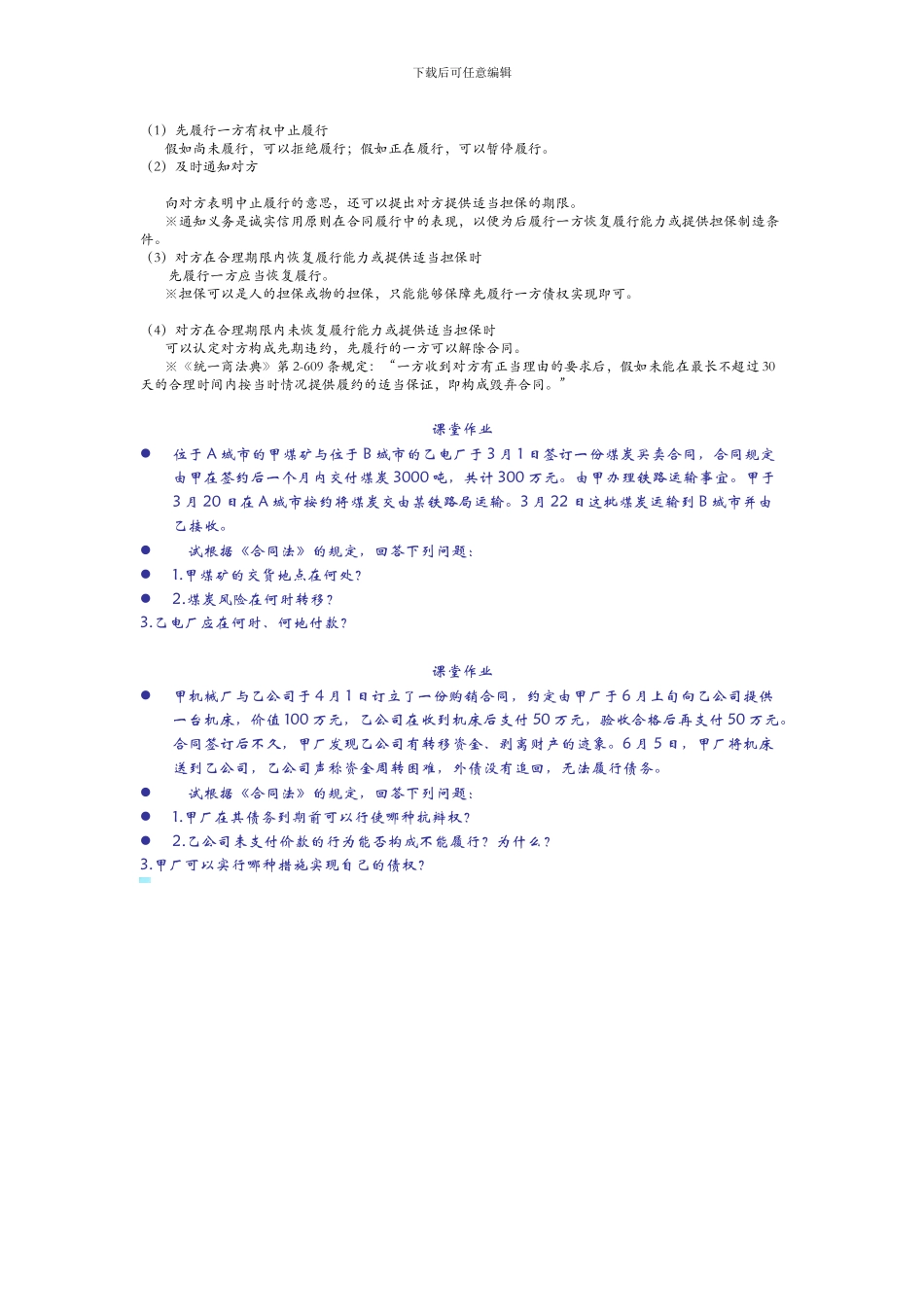 下载后可任意编辑

（1）先履行一方有权中止履行
假如尚未履行，可以拒绝履行；假如正在履行，可以暂停履行。
（2）及时通知对方

向对方表明中止履行的意思，还可以提出对方提供适当担保的期限。
※通知义务是诚实信用原则在合同履行中的表现，以便为后履行一方恢复履行能力或提供担保制造条件。
（3）对方在合理期限内恢复履行能力或提供适当担保时
先履行一方应当恢复履行。
※担保可以是人的担保或物的担保，只能能够保障先履行一方债权实现即可。

（4）对方在合理期限内未恢复履行能力或提供适当担保时
可以认定对方构成先期违约，先履行的一方可以解除合同。
※《统一商法典》第 2-609 条规定：“一方收到对方有正当理由的要求后，假如未能在最长不超过 30 天的合理时间内按当时情况提供履约的适当保证，即构成毁弃合同。”

课堂作业

● 位于 A 城市的甲煤矿与位于 B 城市的乙电厂于 3 月 1 日签订一份煤炭买卖合同，合同规定由甲在签约后一个月内交付煤炭 3000 吨，共计 300 万元。由甲办理铁路运输事宜。甲于 3 月 20 日在 A 城市按约将煤炭交由某铁路局运输。3 月 22 日这批煤炭运输到 B 城市并由乙接收。
● 试根据《合同法》的规定，回答下列问题：
● 1.甲煤矿的交货地点在何处？
● 2.煤炭风险在何时转移？
3.乙电厂应在何时、何地付款？

课堂作业

● 甲机械厂与乙公司于 4 月 1 日订立了一份购销合同，约定由甲厂于 6 月上旬向乙公司提供一台机床，价值 100 万元，乙公司在收到机床后支付 50 万元，验收合格后再支付 50 万元。合同签订后不久，甲厂发现乙公司有转移资金、剥离财产的迹象。6 月 5 日，甲厂将机床送到乙公司，乙公司声称资金周转困难，外债没有追回，无法履行债务。
● 试根据《合同法》的规定，回答下列问题：
● 1.甲厂在其债务到期前可以行使哪种抗辩权？
● 2.乙公司未支付价款的行为能否构成不能履行？为什么？
3.甲厂可以实行哪种措施实现自己的债权？